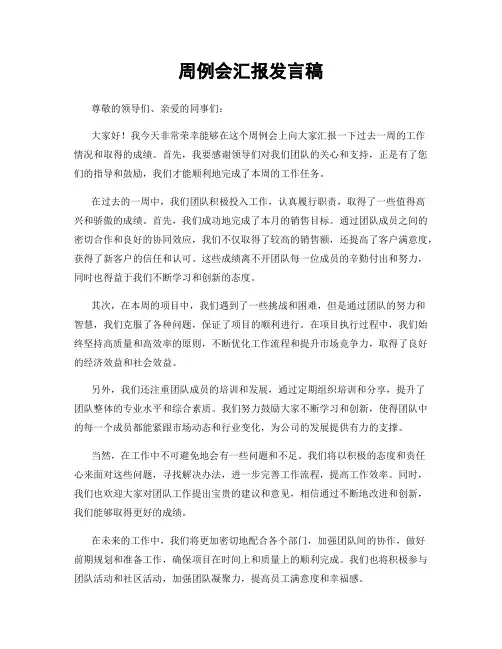 周例会汇报发言稿

尊敬的领导们、亲爱的同事们：

大家好！我今天非常荣幸能够在这个周例会上向大家汇报一下过去一周的工作情况和取得的成绩。首先，我要感谢领导们对我们团队的关心和支持，正是有了您们的指导和鼓励，我们才能顺利地完成了本周的工作任务。

在过去的一周中，我们团队积极投入工作，认真履行职责，取得了一些值得高兴和骄傲的成绩。首先，我们成功地完成了本月的销售目标。通过团队成员之间的密切合作和良好的协同效应，我们不仅取得了较高的销售额，还提高了客户满意度，获得了新客户的信任和认可。这些成绩离不开团队每一位成员的辛勤付出和努力，同时也得益于我们不断学习和创新的态度。

其次，在本周的项目中，我们遇到了一些挑战和困难，但是通过团队的努力和智慧，我们克服了各种问题，保证了项目的顺利进行。在项目执行过程中，我们始终坚持高质量和高效率的原则，不断优化工作流程和提升市场竞争力，取得了良好的经济效益和社会效益。

另外，我们还注重团队成员的培训和发展，通过定期组织培训和分享，提升了团队整体的专业水平和综合素质。我们努力鼓励大家不断学习和创新，使得团队中的每一个成员都能紧跟市场动态和行业变化，为公司的发展提供有力的支撑。

当然，在工作中不可避免地会有一些问题和不足。我们将以积极的态度和责任心来面对这些问题，寻找解决办法，进一步完善工作流程，提高工作效率。同时，我们也欢迎大家对团队工作提出宝贵的建议和意见，相信通过不断地改进和创新，我们能够取得更好的成绩。

在未来的工作中，我们将更加密切地配合各个部门，加强团队间的协作，做好前期规划和准备工作，确保项目在时间上和质量上的顺利完成。我们也将积极参与团队活动和社区活动，加强团队凝聚力，提高员工满意度和幸福感。